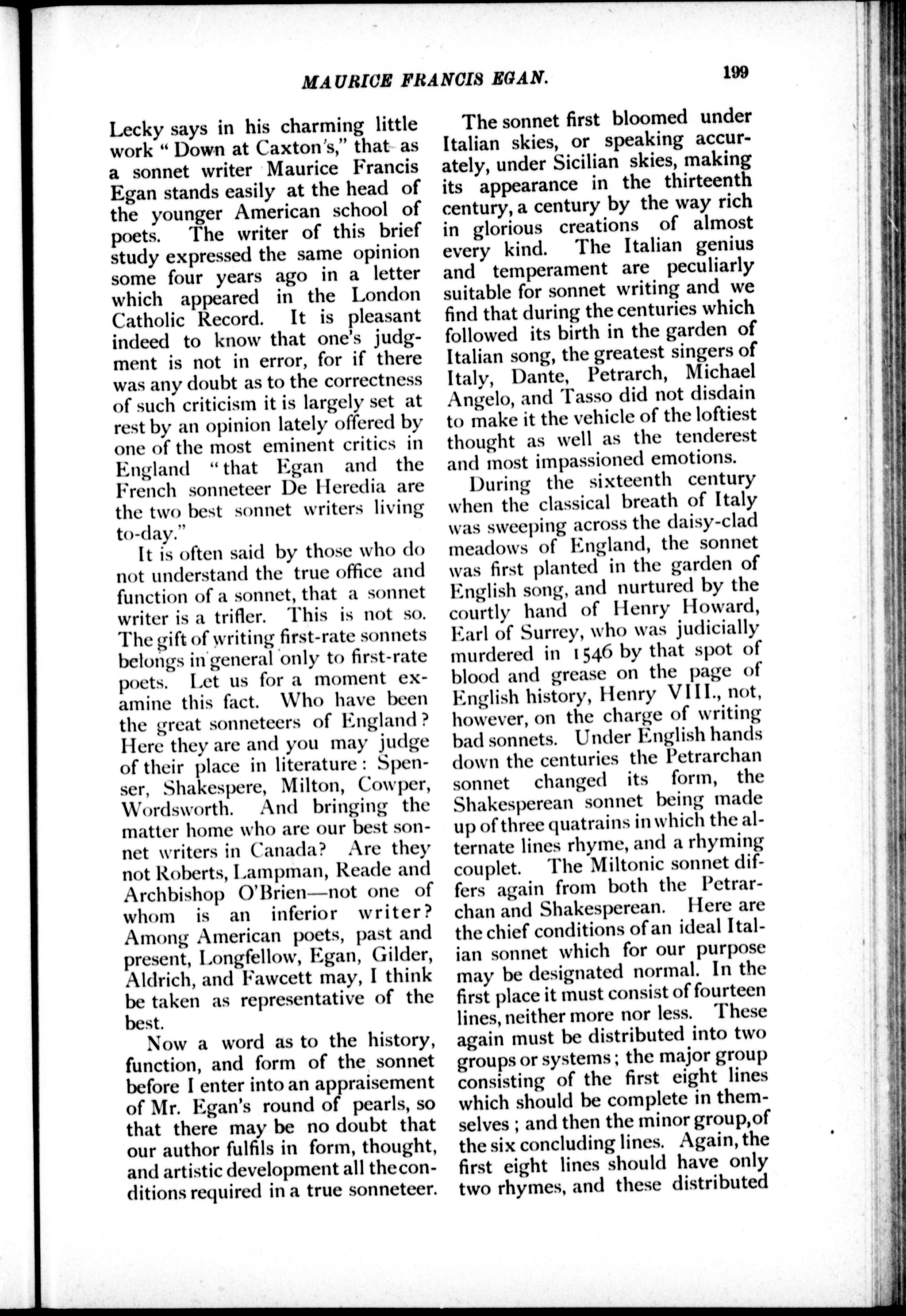 MAURICE FRANCIS EGAN. 199

Lecky says in his charming little work "Down at Caxton's," that as a sonnet writer Maurice Francis Egan stands easily at the head of the younger American school of poets. The writer of this brief study expressed the same opinion some four years ago in a letter which appeared in the London Catholic Record. It is pleasant indeed to know that one's judgment is not in error, for if there was any doubt as to the correctness of such criticism it is largely set at rest by an opinion lately offered by one of the most eminent critics in England "that Egan and the French sonneteer De Heredia are the two best sonnet writers living to-day."

It is often said by those who do not understand the true office and function of a sonnet, that a sonnet writer is a trifler. This is not so. The gift of writing first-rate sonnets belongs in general only to first-rate poets. Let us for a moment examine this fact. Who have been the great sonneteers of England? Here they are and you may judge of their place in literature: Spenser, Shakespere, Milton, Cowper, Wordsworth. And bringing the matter home who are our best sonnet writers in Canada? Are they not Roberts, Lampman, Reade and Archbishop O'Brien—not one of whom is an inferior writer? Among American poets, past and present, Longfellow, Egan, Gilder, Aldrich, and Fawcett may, I think be taken as representative of the best.

Now a word as to the history, function, and form of the sonnet before I enter into an appraisement of Mr. Egan's round of pearls, so that there may be no doubt that our author fulfils in form, thought, and artistic development all the conditions required in a true sonneteer.

The sonnet first bloomed under Italian skies, or speaking accurately, under Sicilian skies, making its appearance in the thirteenth century, a century by the way rich in glorious creations of almost every kind. The Italian genius and temperament are peculiarly suitable for sonnet writing and we find that during the centuries which followed its birth in the garden of Italian song, the greatest singers of Italy, Dante, Petrarch, Michael Angelo, and Tasso did not disdain to make it the vehicle of the loftiest thought as well as the tenderest and most impassioned emotions.

During the sixteenth century when the classical breath of Italy was sweeping across the daisy-clad meadows of England, the sonnet was first planted in the garden of English song, and nurtured by the courtly hand of Henry Howard, Earl of Surrey, who was judicially murdered in 1546 by that spot of blood and grease on the page of English history, Henry VIII., not, however, on the charge of writing bad sonnets. Under English hands down the centuries the Petrarchan sonnet changed its form, the Shakesperean sonnet being made up of three quatrains in which the alternate lines rhyme, and a rhyming couplet. The Miltonic sonnet differs again from both the Petrarchan and Shakesperean. Here are the chief conditions of an ideal Italian sonnet which for our purpose may be designated normal. In the first place it must consist of fourteen lines, neither more nor less. These again must be distributed into two groups or systems; the major group consisting of the first eight lines which should be complete in themselves; and then the minor group, of the six concluding lines. Again, the first eight lines should have only two rhymes, and these distributed